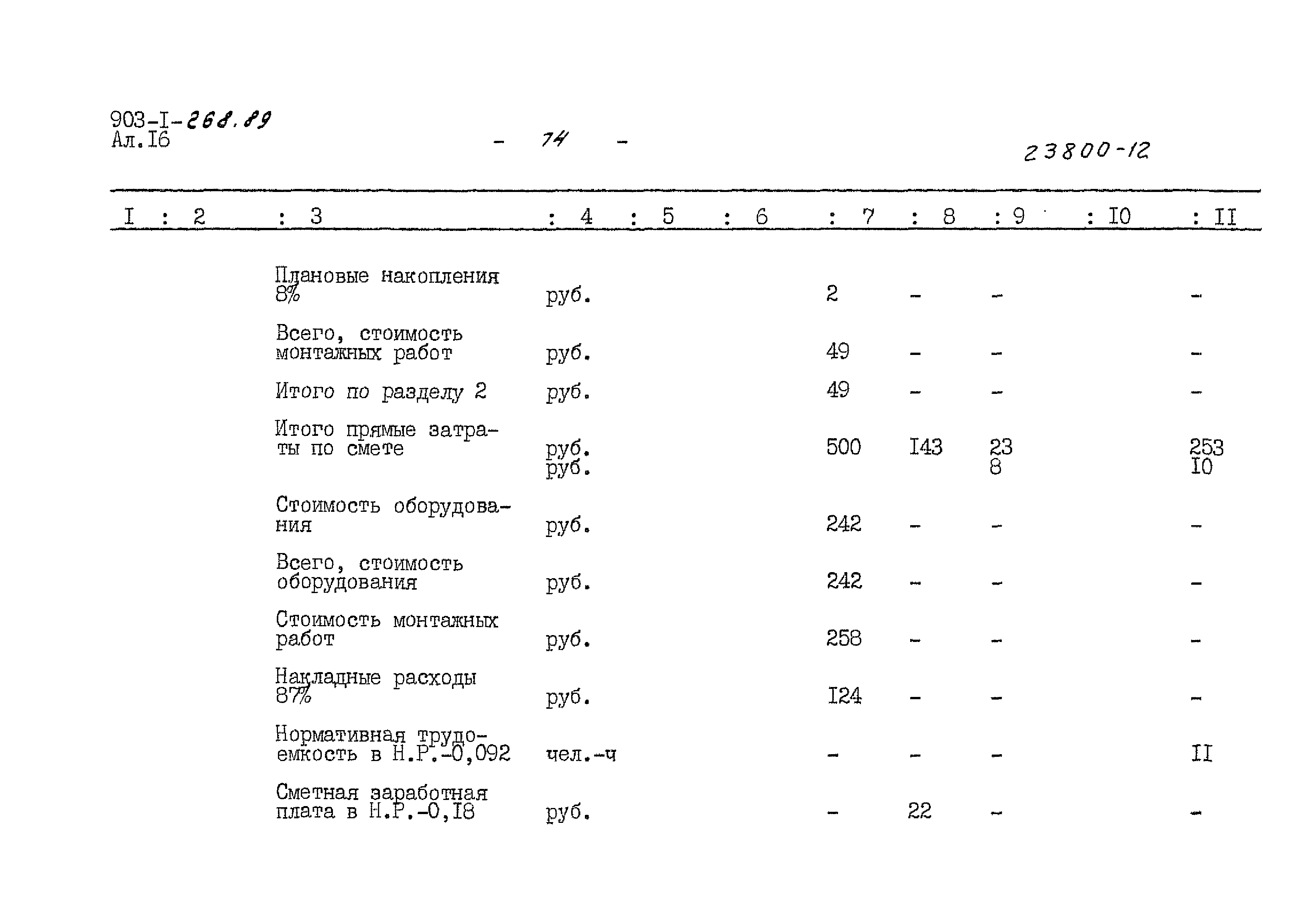 903-I-268.89
Ал.I6

- 74 -

23800-12

| I | 2 | 3 | 4 | 5 | 6 | 7 | 8 | 9 | I0 | II |
|---|---|---|---|---|---|---|---|---|---|---|
| | | Плановые накопления 8% | руб. | | | 2 | - | - | | - |
| | | Всего, стоимость монтажных работ | руб. | | | 49 | - | - | | - |
| | | Итого по разделу 2 | руб. | | | 49 | - | - | | - |
| | | Итого прямые затраты по смете | руб. руб. | | | 500 | I43 | 23 8 | | 253 I0 |
| | | Стоимость оборудования | руб. | | | 242 | - | - | | - |
| | | Всего, стоимость оборудования | руб. | | | 242 | - | - | | - |
| | | Стоимость монтажных работ | руб. | | | 258 | - | - | | - |
| | | Накладные расходы 87% | руб. | | | I24 | - | - | | - |
| | | Нормативная трудоемкость в Н.Р.-0,092 | чел.-ч | | | - | - | - | | II |
| | | Сметная заработная плата в Н.Р.-0,I8 | руб. | | | - | 22 | - | | - |